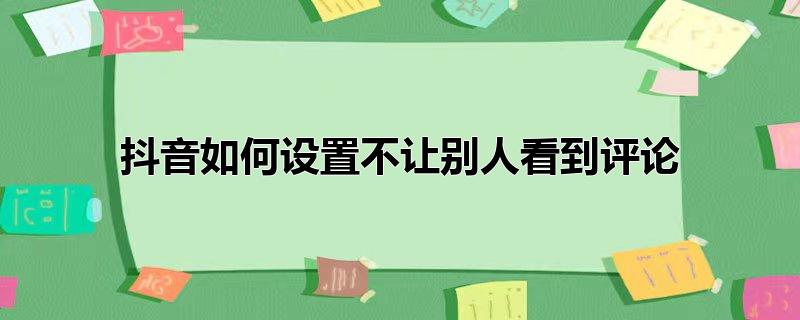 抖音如何设置不让别人看到评论